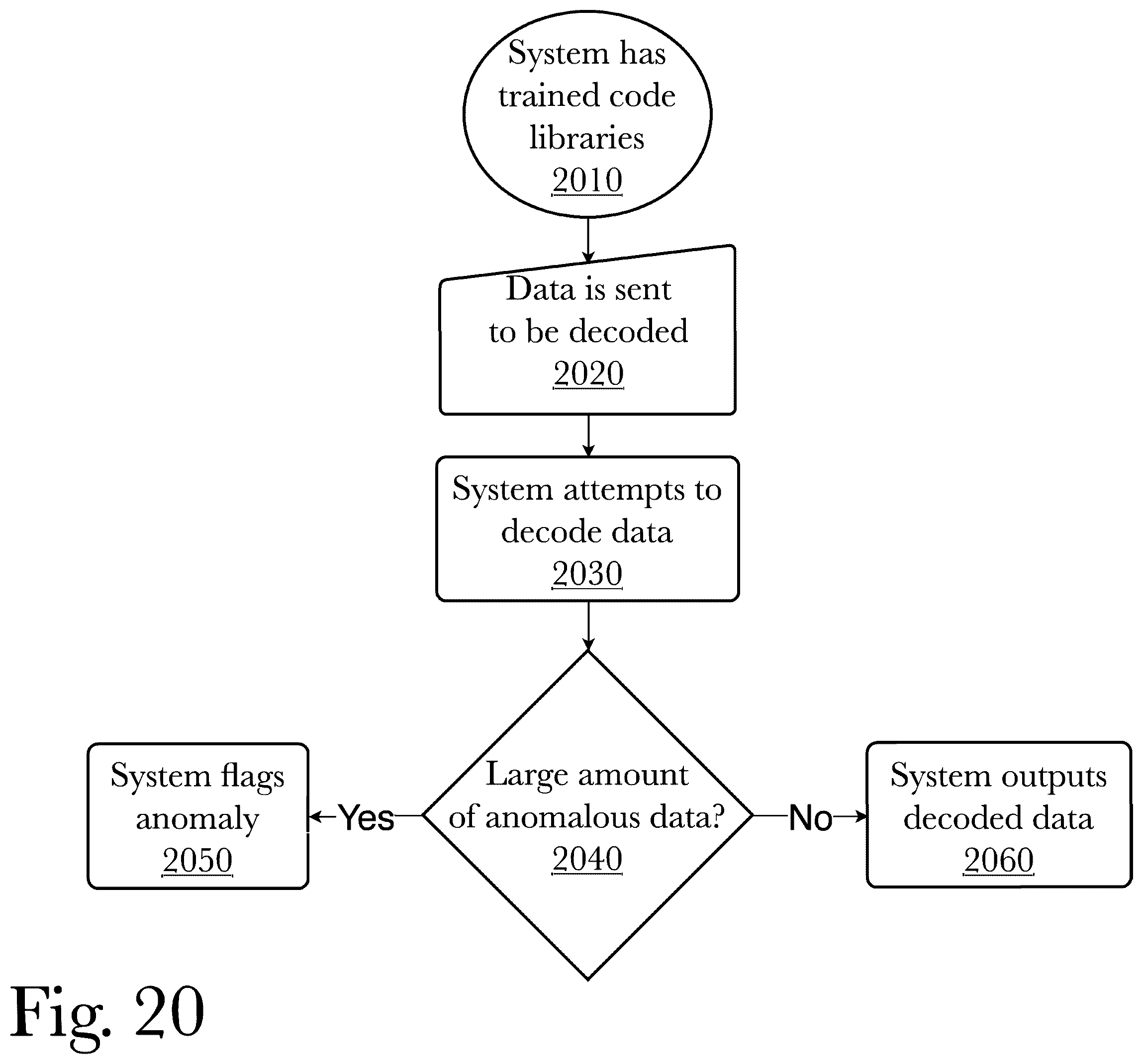 System has trained code libraries
2010

Data is sent to be decoded
2020

System attempts to decode data
2030

Large amount of anomalous data?
2040

Yes

System flags anomaly
2050

No

System outputs decoded data
2060

Fig. 20